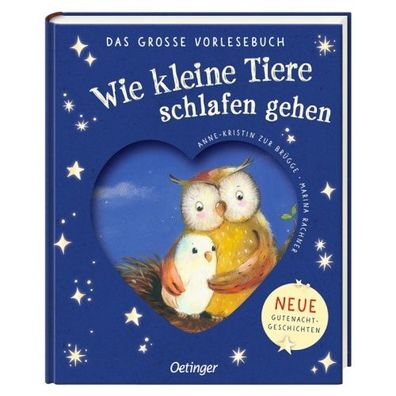 DAS GROSSE VORLESEBUCH

Wie kleine Tiere schlafen gehen

ANNE-KRISTIN ZUR BRÜGGE · MARINA RACHNER

NEUE GUTENACHT-GESCHICHTEN

Oetinger